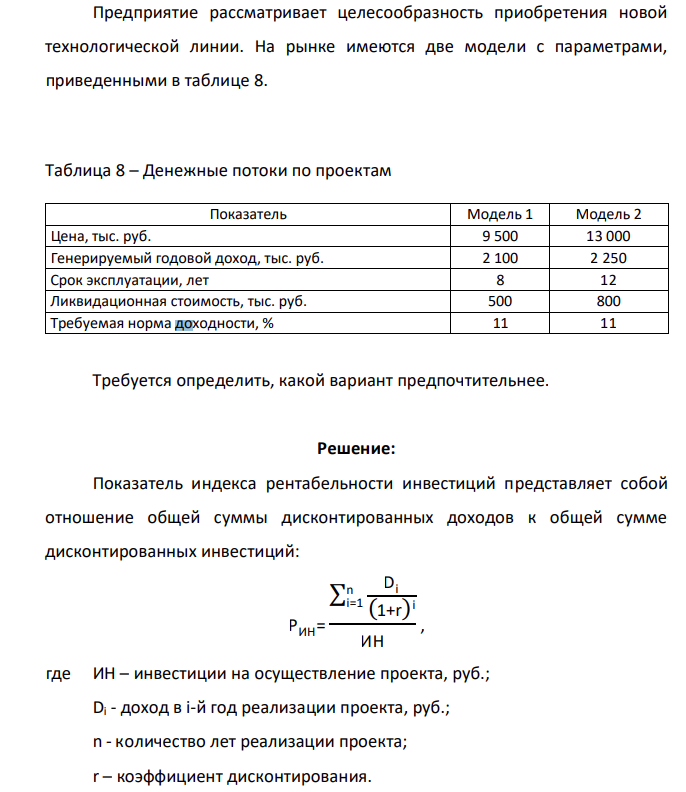 Предприятие рассматривает целесообразность приобретения новой технологической линии. На рынке имеются две модели с параметрами, приведенными в таблице 8.

Таблица 8 – Денежные потоки по проектам

| Показатель | Модель 1 | Модель 2 |
|---|---|---|
| Цена, тыс. руб. | 9 500 | 13 000 |
| Генерируемый годовой доход, тыс. руб. | 2 100 | 2 250 |
| Срок эксплуатации, лет | 8 | 12 |
| Ликвидационная стоимость, тыс. руб. | 500 | 800 |
| Требуемая норма доходности, % | 11 | 11 |

Требуется определить, какой вариант предпочтительнее.

Решение:

Показатель индекса рентабельности инвестиций представляет собой отношение общей суммы дисконтированных доходов к общей сумме дисконтированных инвестиций:

$P_{ИН}=\frac{\sum_{i=1}^{n}\frac{D_i}{(1+r)^i}}{ИН}$,

где ИН – инвестиции на осуществление проекта, руб.;

$D_i$ - доход в i-й год реализации проекта, руб.;

n - количество лет реализации проекта;

r – коэффициент дисконтирования.